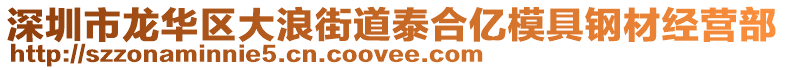 深圳市龙华区大浪街道泰合亿模具钢材经营部
http://szzonaminnie5.cn.coovee.com